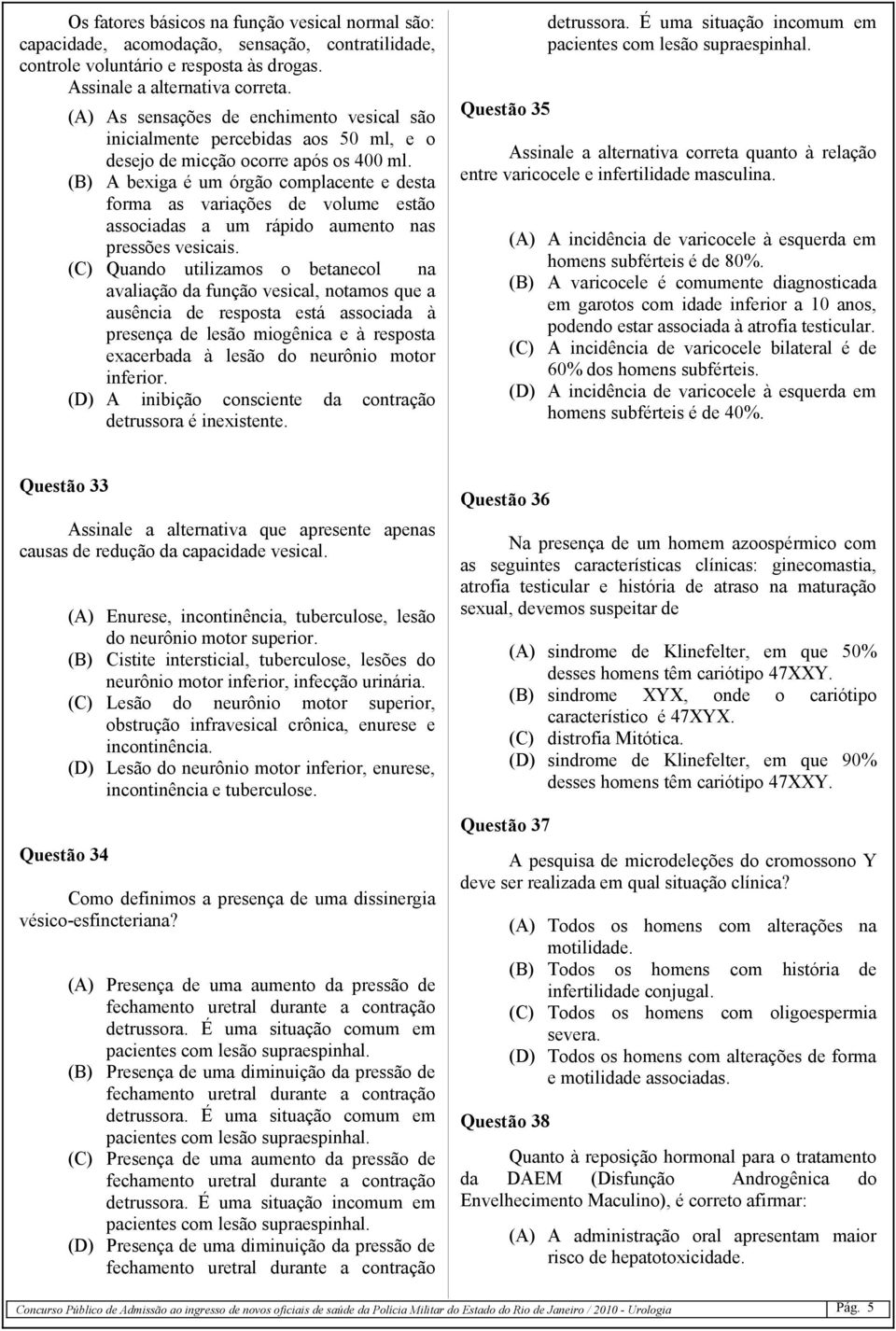 Os fatores básicos na função vesical normal são: capacidade, acomodação, sensação, contratilidade, controle voluntário e resposta às drogas.
Assinale a alternativa correta.

(A) As sensações de enchimento vesical são inicialmente percebidas aos 50 ml, e o desejo de micção ocorre após os 400 ml.
(B) A bexiga é um órgão complacente e desta forma as variações de volume estão associadas a um rápido aumento nas pressões vesicais.
(C) Quando utilizamos o betanecol na avaliação da função vesical, notamos que a ausência de resposta está associada à presença de lesão miogênica e à resposta exacerbada à lesão do neurônio motor inferior.
(D) A inibição consciente da contração detrussora é inexistente.

Questão 33

Assinale a alternativa que apresente apenas causas de redução da capacidade vesical.

(A) Enurese, incontinência, tuberculose, lesão do neurônio motor superior.
(B) Cistite intersticial, tuberculose, lesões do neurônio motor inferior, infecção urinária.
(C) Lesão do neurônio motor superior, obstrução infravesical crônica, enurese e incontinência.
(D) Lesão do neurônio motor inferior, enurese, incontinência e tuberculose.

Questão 34

Como definimos a presença de uma dissinergia vésico-esfincteriana?

(A) Presença de uma aumento da pressão de fechamento uretral durante a contração detrussora. É uma situação comum em pacientes com lesão supraespinhal.
(B) Presença de uma diminuição da pressão de fechamento uretral durante a contração detrussora. É uma situação comum em pacientes com lesão supraespinhal.
(C) Presença de uma aumento da pressão de fechamento uretral durante a contração detrussora. É uma situação incomum em pacientes com lesão supraespinhal.
(D) Presença de uma diminuição da pressão de fechamento uretral durante a contração detrussora. É uma situação incomum em pacientes com lesão supraespinhal.

Questão 35

Assinale a alternativa correta quanto à relação entre varicocele e infertilidade masculina.

(A) A incidência de varicocele à esquerda em homens subférteis é de 80%.
(B) A varicocele é comumente diagnosticada em garotos com idade inferior a 10 anos, podendo estar associada à atrofia testicular.
(C) A incidência de varicocele bilateral é de 60% dos homens subférteis.
(D) A incidência de varicocele à esquerda em homens subférteis é de 40%.

Questão 36

Na presença de um homem azoospérmico com as seguintes características clínicas: ginecomastia, atrofia testicular e história de atraso na maturação sexual, devemos suspeitar de

(A) sindrome de Klinefelter, em que 50% desses homens têm cariótipo 47XXY.
(B) sindrome XYX, onde o cariótipo característico é 47XYX.
(C) distrofia Mitótica.
(D) sindrome de Klinefelter, em que 90% desses homens têm cariótipo 47XXY.

Questão 37

A pesquisa de microdeleções do cromossono Y deve ser realizada em qual situação clínica?

(A) Todos os homens com alterações na motilidade.
(B) Todos os homens com história de infertilidade conjugal.
(C) Todos os homens com oligoespermia severa.
(D) Todos os homens com alterações de forma e motilidade associadas.

Questão 38

Quanto à reposição hormonal para o tratamento da DAEM (Disfunção Androgênica do Envelhecimento Maculino), é correto afirmar:

(A) A administração oral apresentam maior risco de hepatotoxicidade.

Concurso Público de Admissão ao ingresso de novos oficiais de saúde da Polícia Militar do Estado do Rio de Janeiro / 2010 - Urologia
Pág. 5